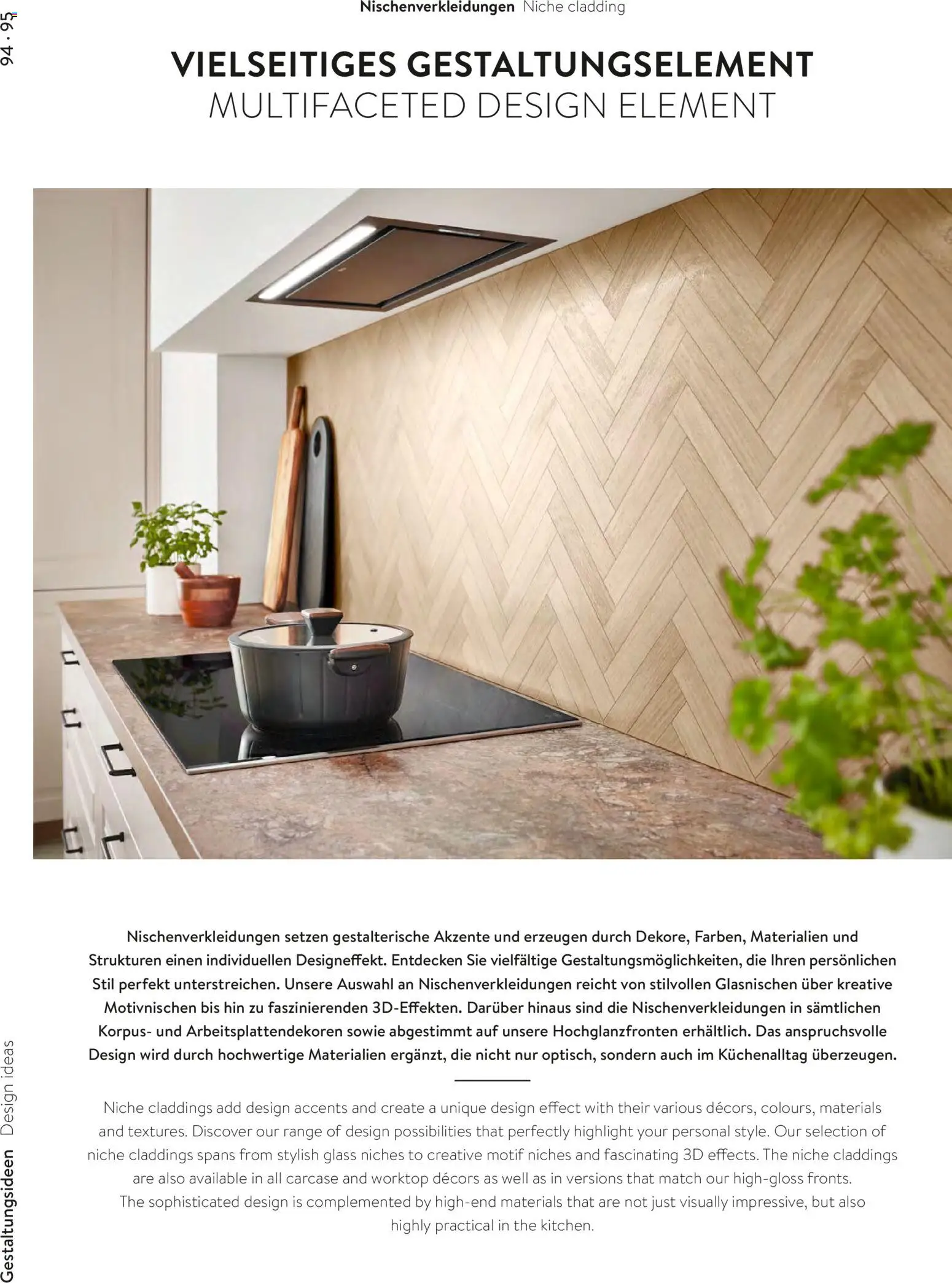 94 · 95

Nischenverkleidungen Niche cladding

VIELSEITIGES GESTALTUNGSELEMENT
MULTIFACETED DESIGN ELEMENT

Nischenverkleidungen setzen gestalterische Akzente und erzeugen durch Dekore, Farben, Materialien und Strukturen einen individuellen Designeffekt. Entdecken Sie vielfältige Gestaltungsmöglichkeiten, die Ihren persönlichen Stil perfekt unterstreichen. Unsere Auswahl an Nischenverkleidungen reicht von stilvollen Glasnischen über kreative Motivnischen bis hin zu faszinierenden 3D-Effekten. Darüber hinaus sind die Nischenverkleidungen in sämtlichen Korpus- und Arbeitsplattendekoren sowie abgestimmt auf unsere Hochglanzfronten erhältlich. Das anspruchsvolle Design wird durch hochwertige Materialien ergänzt, die nicht nur optisch, sondern auch im Küchenalltag überzeugen.

Niche claddings add design accents and create a unique design effect with their various décors, colours, materials and textures. Discover our range of design possibilities that perfectly highlight your personal style. Our selection of niche claddings spans from stylish glass niches to creative motif niches and fascinating 3D effects. The niche claddings are also available in all carcase and worktop décors as well as in versions that match our high-gloss fronts.
The sophisticated design is complemented by high-end materials that are not just visually impressive, but also highly practical in the kitchen.

Gestaltungsideen Design ideas